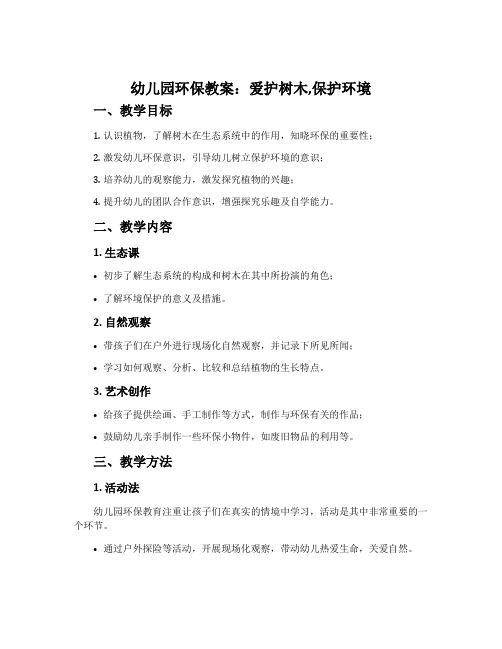 幼儿园环保教案：爱护树木,保护环境

一、教学目标

1. 认识植物，了解树木在生态系统中的作用，知晓环保的重要性；

2. 激发幼儿环保意识，引导幼儿树立保护环境的意识；

3. 培养幼儿的观察能力，激发探究植物的兴趣；

4. 提升幼儿的团队合作意识，增强探究乐趣及自学能力。

二、教学内容

1. 生态课

• 初步了解生态系统的构成和树木在其中所扮演的角色；

• 了解环境保护的意义及措施。

2. 自然观察

• 带孩子们在户外进行现场化自然观察，并记录下所见所闻；

• 学习如何观察、分析、比较和总结植物的生长特点。

3. 艺术创作

• 给孩子提供绘画、手工制作等方式，制作与环保有关的作品；

• 鼓励幼儿亲手制作一些环保小物件，如废旧物品的利用等。

三、教学方法

1. 活动法

幼儿园环保教育注重让孩子们在真实的情境中学习，活动是其中非常重要的一个环节。

• 通过户外探险等活动，开展现场化观察，带动幼儿热爱生命，关爱自然。